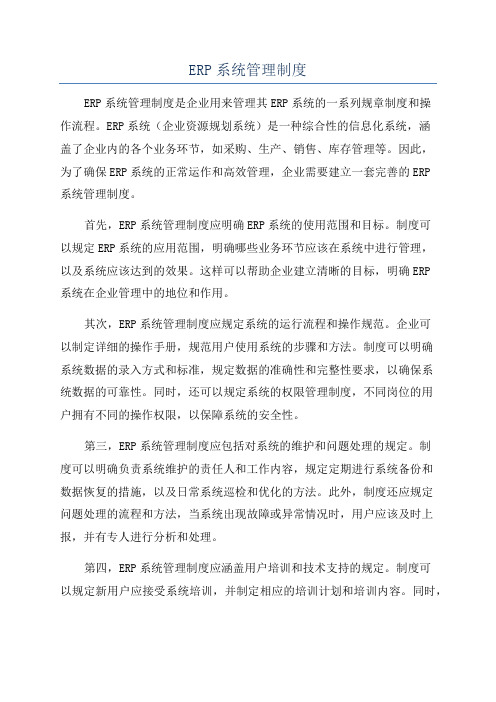 ERP 系统管理制度

ERP 系统管理制度是企业用来管理其 ERP 系统的一系列规章制度和操作流程。ERP 系统（企业资源规划系统）是一种综合性的信息化系统，涵盖了企业内的各个业务环节，如采购、生产、销售、库存管理等。因此，为了确保 ERP 系统的正常运作和高效管理，企业需要建立一套完善的 ERP 系统管理制度。

首先，ERP 系统管理制度应明确 ERP 系统的使用范围和目标。制度可以规定 ERP 系统的应用范围，明确哪些业务环节应该在系统中进行管理，以及系统应该达到的效果。这样可以帮助企业建立清晰的目标，明确 ERP 系统在企业管理中的地位和作用。

其次，ERP 系统管理制度应规定系统的运行流程和操作规范。企业可以制定详细的操作手册，规范用户使用系统的步骤和方法。制度可以明确系统数据的录入方式和标准，规定数据的准确性和完整性要求，以确保系统数据的可靠性。同时，还可以规定系统的权限管理制度，不同岗位的用户拥有不同的操作权限，以保障系统的安全性。

第三，ERP 系统管理制度应包括对系统的维护和问题处理的规定。制度可以明确负责系统维护的责任人和工作内容，规定定期进行系统备份和数据恢复的措施，以及日常系统巡检和优化的方法。此外，制度还应规定问题处理的流程和方法，当系统出现故障或异常情况时，用户应该及时上报，并有专人进行分析和处理。

第四，ERP 系统管理制度应涵盖用户培训和技术支持的规定。制度可以规定新用户应接受系统培训，并制定相应的培训计划和培训内容。同时，